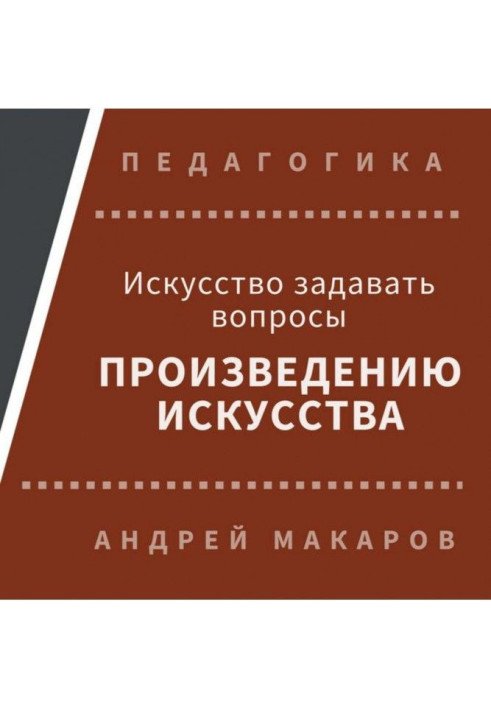 ПЕДАГОГИКА

Искусство задавать вопросы

ПРОИЗВЕДЕНИЮ ИСКУССТВА

АНДРЕЙ МАКАРОВ